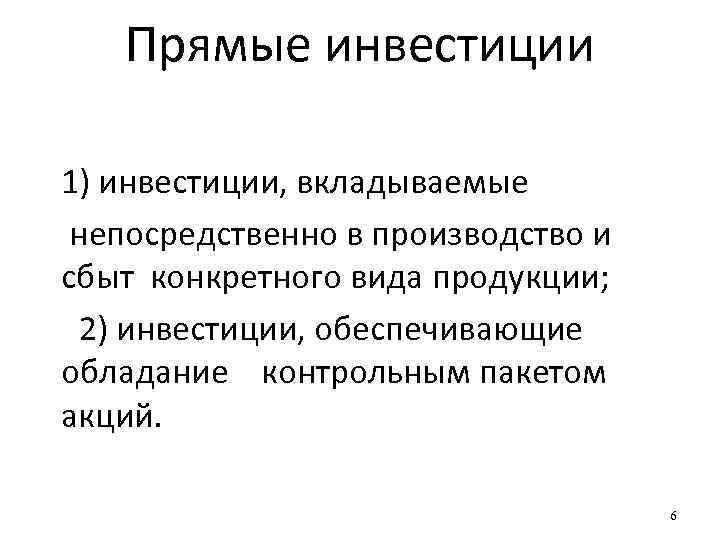 Прямые инвестиции

1) инвестиции, вкладываемые непосредственно в производство и сбыт конкретного вида продукции;

2) инвестиции, обеспечивающие обладание контрольным пакетом акций.

6